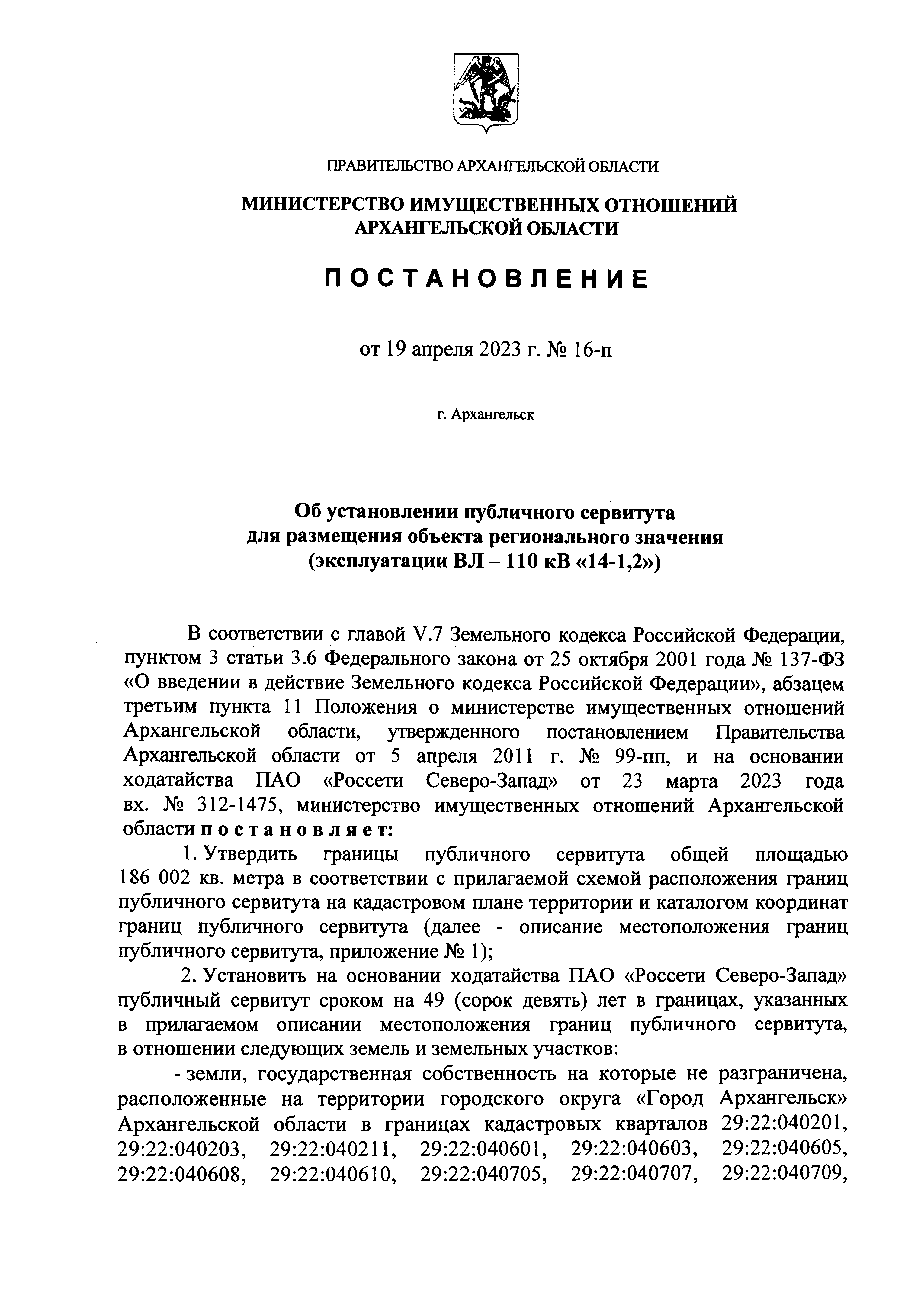 ПРАВИТЕЛЬСТВО АРХАНГЕЛЬСКОЙ ОБЛАСТИ

МИНИСТЕРСТВО ИМУЩЕСТВЕННЫХ ОТНОШЕНИЙ АРХАНГЕЛЬСКОЙ ОБЛАСТИ

ПОСТАНОВЛЕНИЕ

от 19 апреля 2023 г. № 16-п

г. Архангельск

Об установлении публичного сервитута для размещения объекта регионального значения (эксплуатации ВЛ – 110 кВ «14-1,2»)

В соответствии с главой V.7 Земельного кодекса Российской Федерации, пунктом 3 статьи 3.6 Федерального закона от 25 октября 2001 года № 137-ФЗ «О введении в действие Земельного кодекса Российской Федерации», абзацем третьим пункта 11 Положения о министерстве имущественных отношений Архангельской области, утвержденного постановлением Правительства Архангельской области от 5 апреля 2011 г. № 99-пп, и на основании ходатайства ПАО «Россети Северо-Запад» от 23 марта 2023 года вх. № 312-1475, министерство имущественных отношений Архангельской области постановляет:

1. Утвердить границы публичного сервитута общей площадью 186 002 кв. метра в соответствии с прилагаемой схемой расположения границ публичного сервитута на кадастровом плане территории и каталогом координат границ публичного сервитута (далее - описание местоположения границ публичного сервитута, приложение № 1);

2. Установить на основании ходатайства ПАО «Россети Северо-Запад» публичный сервитут сроком на 49 (сорок девять) лет в границах, указанных в прилагаемом описании местоположения границ публичного сервитута, в отношении следующих земель и земельных участков:

- земли, государственная собственность на которые не разграничена, расположенные на территории городского округа «Город Архангельск» Архангельской области в границах кадастровых кварталов 29:22:040201, 29:22:040203, 29:22:040211, 29:22:040601, 29:22:040603, 29:22:040605, 29:22:040608, 29:22:040610, 29:22:040705, 29:22:040707, 29:22:040709,